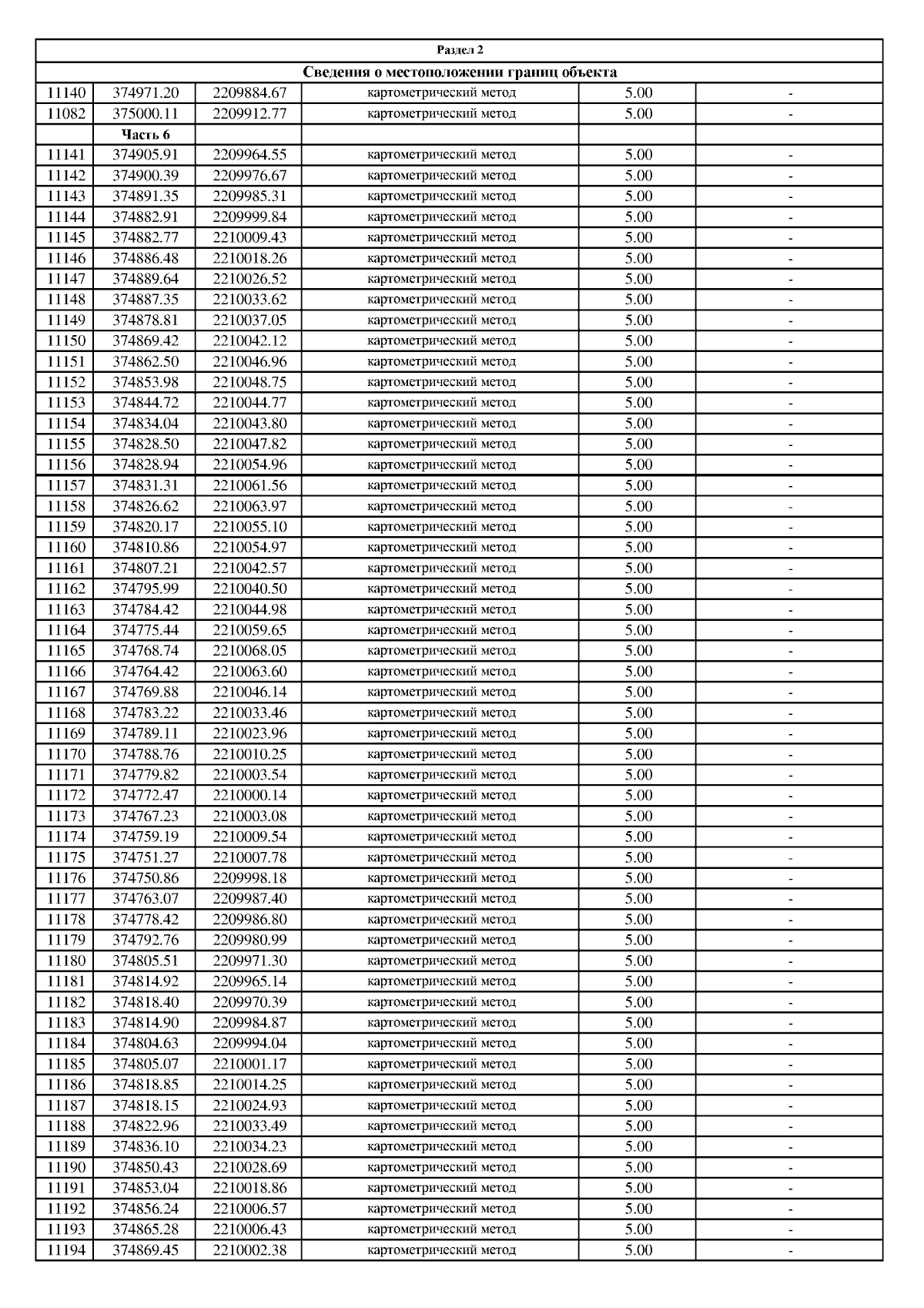 Раздел 2

Сведения о местоположении границ объекта

| | | | | | |
|---|---|---|---|---|---|
| 11140 | 374971.20 | 2209884.67 | картометрический метод | 5.00 | - |
| 11082 | 375000.11 | 2209912.77 | картометрический метод | 5.00 | - |
| | Часть 6 | | | | |
| 11141 | 374905.91 | 2209964.55 | картометрический метод | 5.00 | - |
| 11142 | 374900.39 | 2209976.67 | картометрический метод | 5.00 | - |
| 11143 | 374891.35 | 2209985.31 | картометрический метод | 5.00 | - |
| 11144 | 374882.91 | 2209999.84 | картометрический метод | 5.00 | - |
| 11145 | 374882.77 | 2210009.43 | картометрический метод | 5.00 | - |
| 11146 | 374886.48 | 2210018.26 | картометрический метод | 5.00 | - |
| 11147 | 374889.64 | 2210026.52 | картометрический метод | 5.00 | - |
| 11148 | 374887.35 | 2210033.62 | картометрический метод | 5.00 | - |
| 11149 | 374878.81 | 2210037.05 | картометрический метод | 5.00 | - |
| 11150 | 374869.42 | 2210042.12 | картометрический метод | 5.00 | - |
| 11151 | 374862.50 | 2210046.96 | картометрический метод | 5.00 | - |
| 11152 | 374853.98 | 2210048.75 | картометрический метод | 5.00 | - |
| 11153 | 374844.72 | 2210044.77 | картометрический метод | 5.00 | - |
| 11154 | 374834.04 | 2210043.80 | картометрический метод | 5.00 | - |
| 11155 | 374828.50 | 2210047.82 | картометрический метод | 5.00 | - |
| 11156 | 374828.94 | 2210054.96 | картометрический метод | 5.00 | - |
| 11157 | 374831.31 | 2210061.56 | картометрический метод | 5.00 | - |
| 11158 | 374826.62 | 2210063.97 | картометрический метод | 5.00 | - |
| 11159 | 374820.17 | 2210055.10 | картометрический метод | 5.00 | - |
| 11160 | 374810.86 | 2210054.97 | картометрический метод | 5.00 | - |
| 11161 | 374807.21 | 2210042.57 | картометрический метод | 5.00 | - |
| 11162 | 374795.99 | 2210040.50 | картометрический метод | 5.00 | - |
| 11163 | 374784.42 | 2210044.98 | картометрический метод | 5.00 | - |
| 11164 | 374775.44 | 2210059.65 | картометрический метод | 5.00 | - |
| 11165 | 374768.74 | 2210068.05 | картометрический метод | 5.00 | - |
| 11166 | 374764.42 | 2210063.60 | картометрический метод | 5.00 | - |
| 11167 | 374769.88 | 2210046.14 | картометрический метод | 5.00 | - |
| 11168 | 374783.22 | 2210033.46 | картометрический метод | 5.00 | - |
| 11169 | 374789.11 | 2210023.96 | картометрический метод | 5.00 | - |
| 11170 | 374788.76 | 2210010.25 | картометрический метод | 5.00 | - |
| 11171 | 374779.82 | 2210003.54 | картометрический метод | 5.00 | - |
| 11172 | 374772.47 | 2210000.14 | картометрический метод | 5.00 | - |
| 11173 | 374767.23 | 2210003.08 | картометрический метод | 5.00 | - |
| 11174 | 374759.19 | 2210009.54 | картометрический метод | 5.00 | - |
| 11175 | 374751.27 | 2210007.78 | картометрический метод | 5.00 | - |
| 11176 | 374750.86 | 2209998.18 | картометрический метод | 5.00 | - |
| 11177 | 374763.07 | 2209987.40 | картометрический метод | 5.00 | - |
| 11178 | 374778.42 | 2209986.80 | картометрический метод | 5.00 | - |
| 11179 | 374792.76 | 2209980.99 | картометрический метод | 5.00 | - |
| 11180 | 374805.51 | 2209971.30 | картометрический метод | 5.00 | - |
| 11181 | 374814.92 | 2209965.14 | картометрический метод | 5.00 | - |
| 11182 | 374818.40 | 2209970.39 | картометрический метод | 5.00 | - |
| 11183 | 374814.90 | 2209984.87 | картометрический метод | 5.00 | - |
| 11184 | 374804.63 | 2209994.04 | картометрический метод | 5.00 | - |
| 11185 | 374805.07 | 2210001.17 | картометрический метод | 5.00 | - |
| 11186 | 374818.85 | 2210014.25 | картометрический метод | 5.00 | - |
| 11187 | 374818.15 | 2210024.93 | картометрический метод | 5.00 | - |
| 11188 | 374822.96 | 2210033.49 | картометрический метод | 5.00 | - |
| 11189 | 374836.10 | 2210034.23 | картометрический метод | 5.00 | - |
| 11190 | 374850.43 | 2210028.69 | картометрический метод | 5.00 | - |
| 11191 | 374853.04 | 2210018.86 | картометрический метод | 5.00 | - |
| 11192 | 374856.24 | 2210006.57 | картометрический метод | 5.00 | - |
| 11193 | 374865.28 | 2210006.43 | картометрический метод | 5.00 | - |
| 11194 | 374869.45 | 2210002.38 | картометрический метод | 5.00 | - |